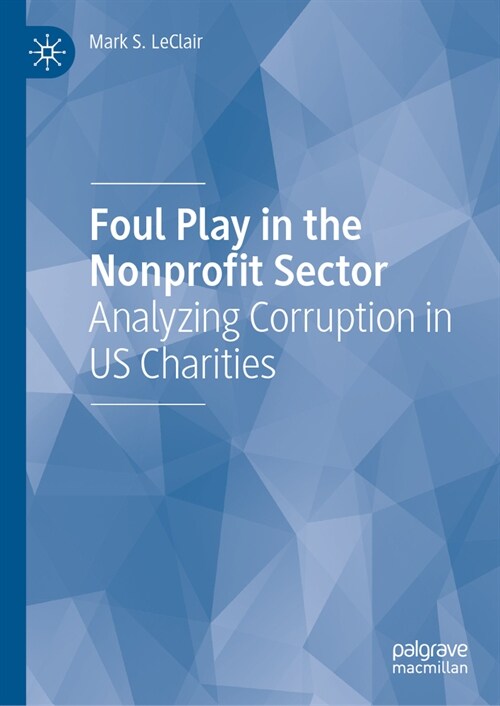 Mark S. LeClair

Foul Play in the Nonprofit Sector
Analyzing Corruption in US Charities

palgrave
macmillan